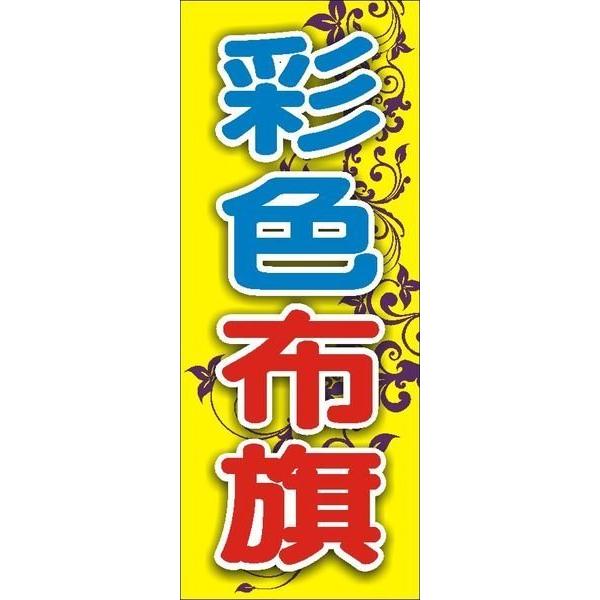 彩色布旗